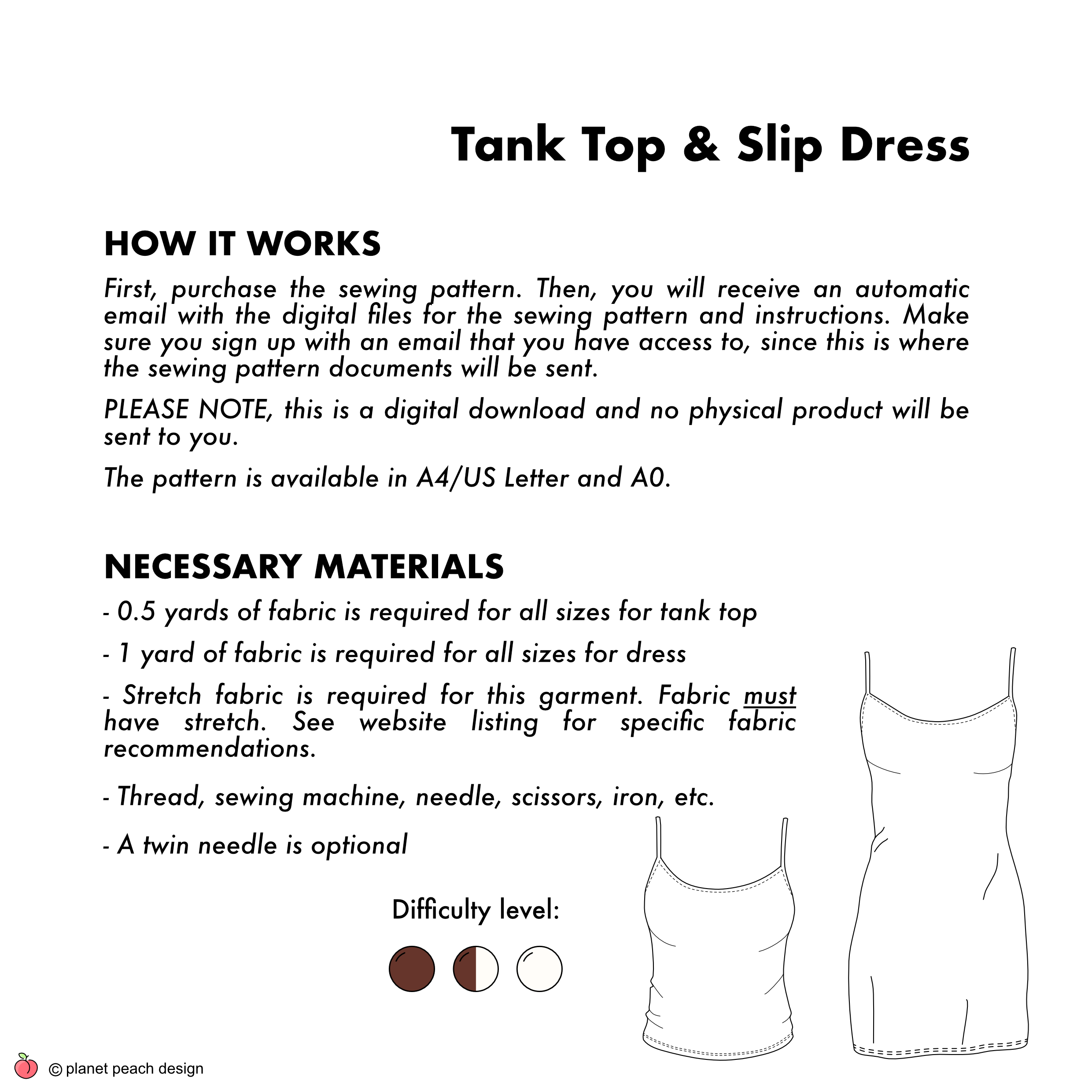 Tank Top & Slip Dress

HOW IT WORKS

First, purchase the sewing pattern. Then, you will receive an automatic email with the digital files for the sewing pattern and instructions. Make sure you sign up with an email that you have access to, since this is where the sewing pattern documents will be sent.

PLEASE NOTE, this is a digital download and no physical product will be sent to you.

The pattern is available in A4/US Letter and A0.

NECESSARY MATERIALS

- 0.5 yards of fabric is required for all sizes for tank top

- 1 yard of fabric is required for all sizes for dress

- Stretch fabric is required for this garment. Fabric must have stretch. See website listing for specific fabric recommendations.

- Thread, sewing machine, needle, scissors, iron, etc.

- A twin needle is optional

Difficulty level:

© planet peach design